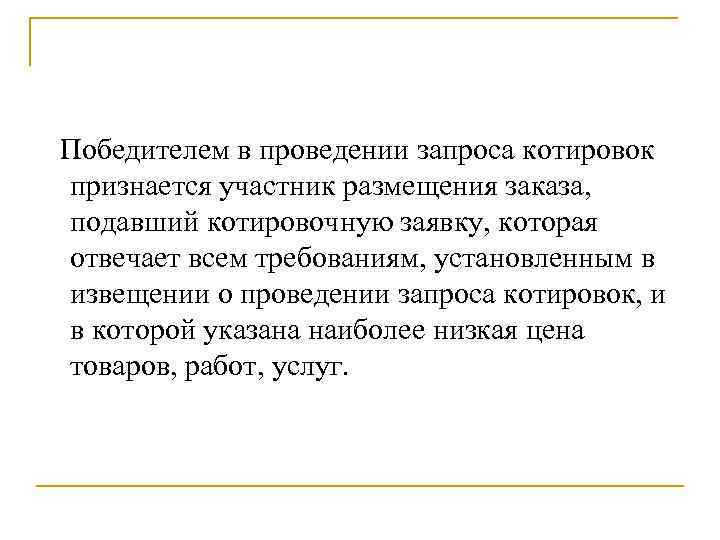 Победителем в проведении запроса котировок признается участник размещения заказа, подавший котировочную заявку, которая отвечает всем требованиям, установленным в извещении о проведении запроса котировок, и в которой указана наиболее низкая цена товаров, работ, услуг.